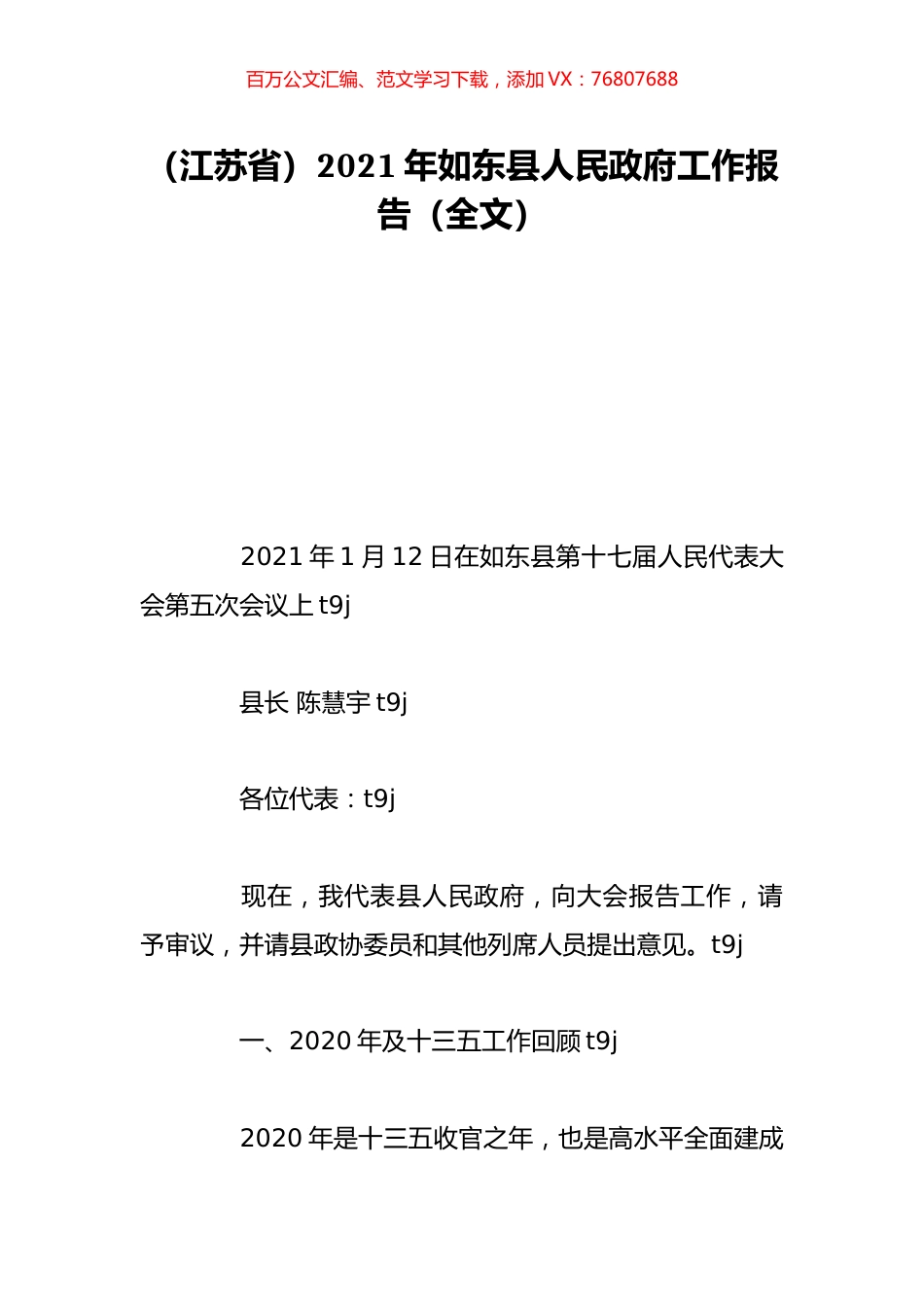 百万公文汇编、范文学习下载，添加 VX：76807688

（江苏省）2021 年如东县人民政府工作报告（全文）

2021 年 1 月 12 日在如东县第十七届人民代表大会第五次会议上 t9j

县长 陈慧宇 t9j

各位代表：t9j

现在，我代表县人民政府，向大会报告工作，请予审议，并请县政协委员和其他列席人员提出意见。t9j

一、2020 年及十三五工作回顾 t9j

2020 年是十三五收官之年，也是高水平全面建成